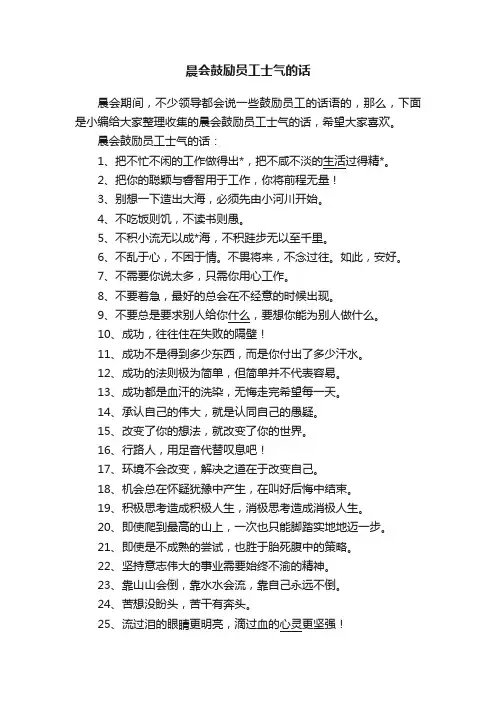 晨会鼓励员工士气的话

晨会期间，不少领导都会说一些鼓励员工的话语的，那么，下面是小编给大家整理收集的晨会鼓励员工士气的话，希望大家喜欢。

晨会鼓励员工士气的话：

1、把不忙不闲的工作做得出*，把不咸不淡的生活过得精*。

2、把你的聪颖与睿智用于工作，你将前程无量！

3、别想一下造出大海，必须先由小河川开始。

4、不吃饭则饥，不读书则愚。

5、不积小流无以成*海，不积跬步无以至千里。

6、不乱于心，不困于情。不畏将来，不念过往。如此，安好。

7、不需要你说太多，只需你用心工作。

8、不要着急，最好的总会在不经意的时候出现。

9、不要总是要求别人给你什么，要想你能为别人做什么。

10、成功，往往住在失败的隔壁！

11、成功不是得到多少东西，而是你付出了多少汗水。

12、成功的法则极为简单，但简单并不代表容易。

13、成功都是血汗的洗染，无悔走完希望每一天。

14、承认自己的伟大，就是认同自己的愚疑。

15、改变了你的想法，就改变了你的世界。

16、行路人，用足音代替叹息吧！

17、环境不会改变，解决之道在于改变自己。

18、机会总在怀疑犹豫中产生，在叫好后悔中结束。

19、积极思考造成积极人生，消极思考造成消极人生。

20、即使爬到最高的山上，一次也只能脚踏实地地迈一步。

21、即使是不成熟的尝试，也胜于胎死腹中的策略。

22、坚持意志伟大的事业需要始终不渝的精神。

23、靠山山会倒，靠水水会流，靠自己永远不倒。

24、苦想没盼头，苦干有奔头。

25、流过泪的眼睛更明亮，滴过血的心灵更坚强！